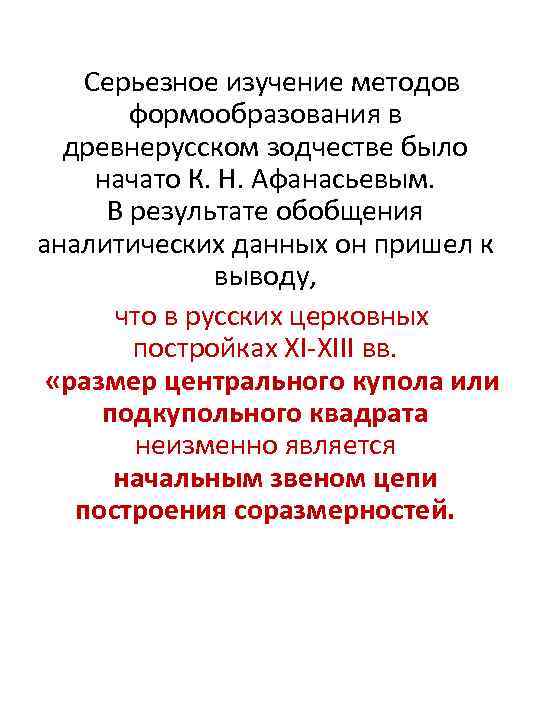 Серьезное изучение методов формообразования в древнерусском зодчестве было начато К. Н. Афанасьевым. В результате обобщения аналитических данных он пришел к выводу,

что в русских церковных постройках XI-XIII вв. «размер центрального купола или подкупольного квадрата неизменно является начальным звеном цепи построения соразмерностей.